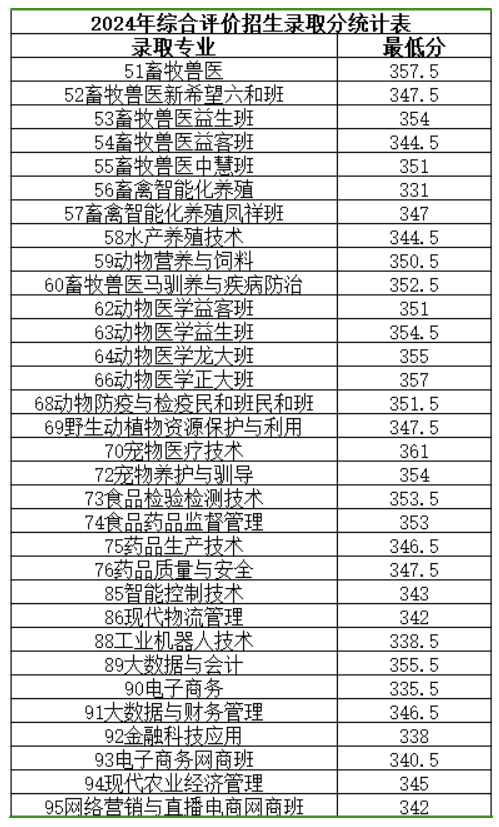 2024年综合评价招生录取分统计表

| 录取专业 | 最低分 |
|---|---|
| 51畜牧兽医 | 357.5 |
| 52畜牧兽医新希望六和班 | 347.5 |
| 53畜牧兽医益生班 | 354 |
| 54畜牧兽医益客班 | 344.5 |
| 55畜牧兽医中慧班 | 351 |
| 56畜禽智能化养殖 | 331 |
| 57畜禽智能化养殖凤祥班 | 347 |
| 58水产养殖技术 | 344.5 |
| 59动物营养与饲料 | 350.5 |
| 60畜牧兽医马驯养与疾病防治 | 352.5 |
| 62动物医学益客班 | 351 |
| 63动物医学益生班 | 354.5 |
| 64动物医学龙大班 | 355 |
| 66动物医学正大班 | 357 |
| 68动物防疫与检疫民和班民和班 | 351.5 |
| 69野生动植物资源保护与利用 | 347.5 |
| 70宠物医疗技术 | 361 |
| 72宠物养护与驯导 | 354 |
| 73食品检验检测技术 | 353.5 |
| 74食品药品监督管理 | 353 |
| 75药品生产技术 | 346.5 |
| 76药品质量与安全 | 347.5 |
| 85智能控制技术 | 343 |
| 86现代物流管理 | 342 |
| 88工业机器人技术 | 338.5 |
| 89大数据与会计 | 355.5 |
| 90电子商务 | 335.5 |
| 91大数据与财务管理 | 346.5 |
| 92金融科技应用 | 338 |
| 93电子商务网商班 | 340.5 |
| 94现代农业经济管理 | 345 |
| 95网络营销与直播电商网商班 | 342 |